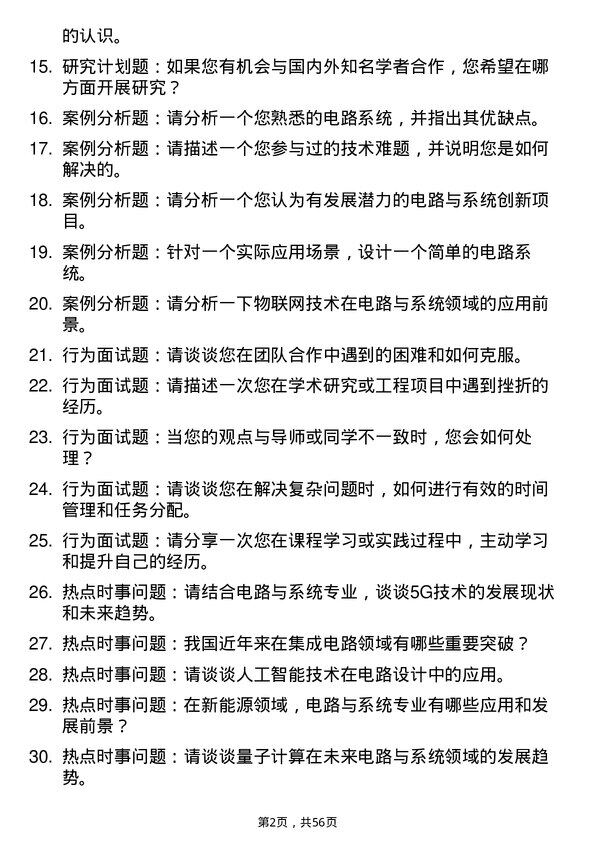 的认识。

15. 研究计划题：如果您有机会与国内外知名学者合作，您希望在哪方面开展研究？

16. 案例分析题：请分析一个您熟悉的电路系统，并指出其优缺点。

17. 案例分析题：请描述一个您参与过的技术难题，并说明您是如何解决的。

18. 案例分析题：请分析一个您认为有发展潜力的电路与系统创新项目。

19. 案例分析题：针对一个实际应用场景，设计一个简单的电路系统。

20. 案例分析题：请分析一下物联网技术在电路与系统领域的应用前景。

21. 行为面试题：请谈谈您在团队合作中遇到的困难和如何克服。

22. 行为面试题：请描述一次您在学术研究或工程项目中遇到挫折的经历。

23. 行为面试题：当您的观点与导师或同学不一致时，您会如何处理？

24. 行为面试题：请谈谈您在解决复杂问题时，如何进行有效的时间管理和任务分配。

25. 行为面试题：请分享一次您在课程学习或实践过程中，主动学习和提升自己的经历。

26. 热点时事问题：请结合电路与系统专业，谈谈5G技术的发展现状和未来趋势。

27. 热点时事问题：我国近年来在集成电路领域有哪些重要突破？

28. 热点时事问题：请谈谈人工智能技术在电路设计中的应用。

29. 热点时事问题：在新能源领域，电路与系统专业有哪些应用和发展前景？

30. 热点时事问题：请谈谈量子计算在未来电路与系统领域的发展趋势。

第2页，共56页